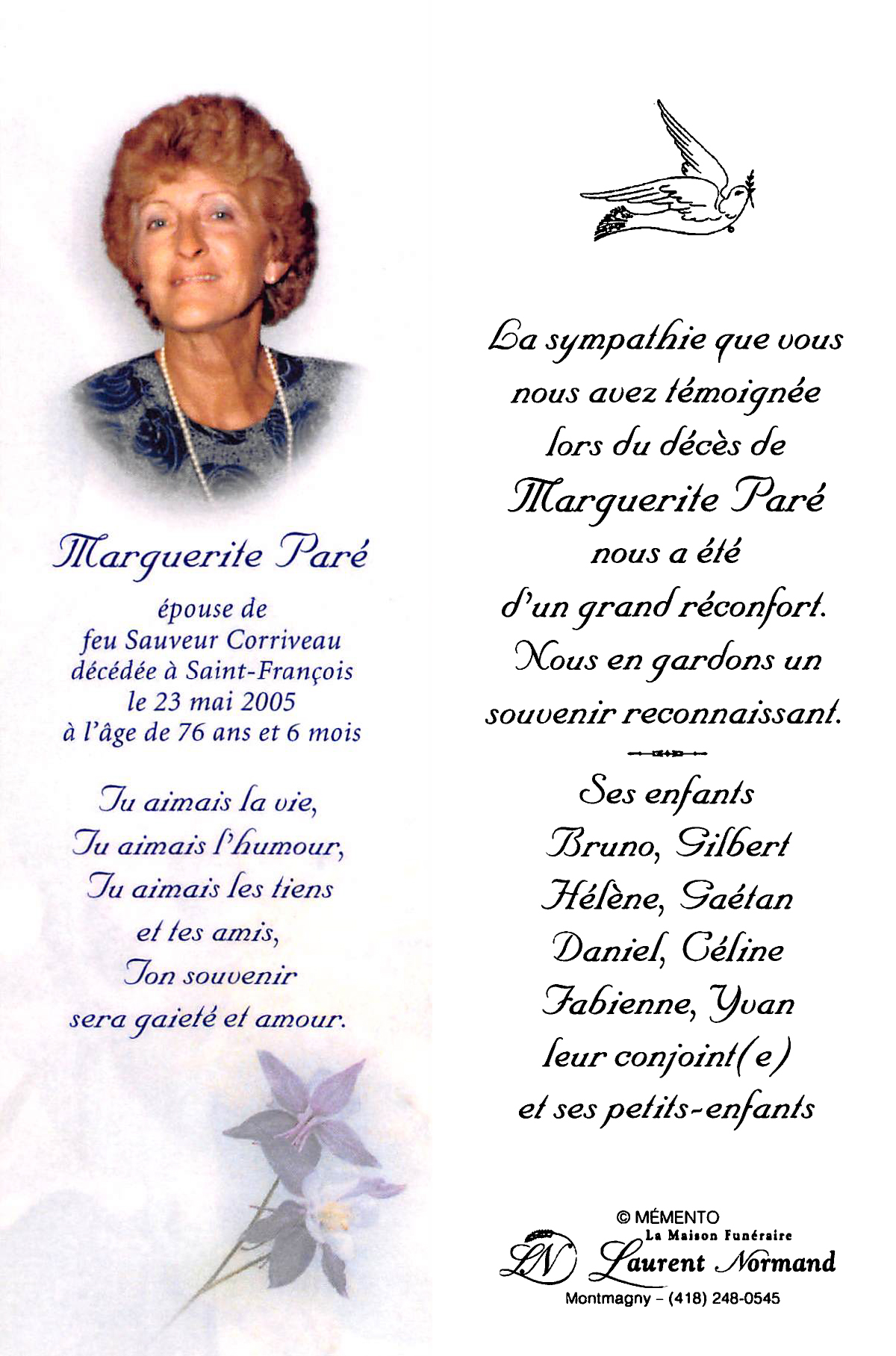 Marguerite Paré

épouse de
feu Sauveur Corriveau
décédée à Saint-François
le 23 mai 2005
à l'âge de 76 ans et 6 mois

Tu aimais la vie,
Tu aimais l'humour,
Tu aimais les tiens
et tes amis,
Ton souvenir
sera gaieté et amour.

La sympathie que vous
nous avez témoignée
lors du décès de
Marguerite Paré
nous a été
d'un grand réconfort.
Nous en gardons un
souvenir reconnaissant.

Ses enfants
Bruno, Gilbert
Hélène, Gaétan
Daniel, Céline
Fabienne, Yvan
leur conjoint(e)
et ses petits-enfants

© MÉMENTO
La Maison Funéraire
LN Laurent Normand
Montmagny – (418) 248-0545